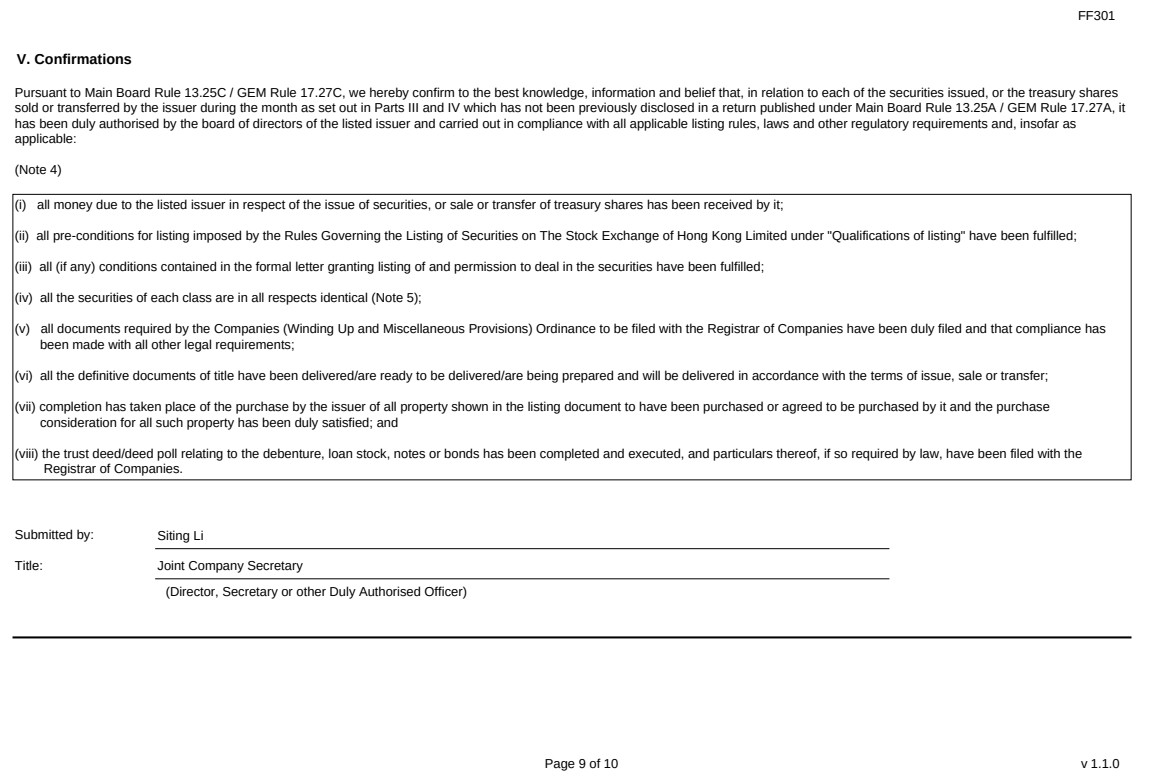 FF301

V. Confirmations

Pursuant to Main Board Rule 13.25C / GEM Rule 17.27C, we hereby confirm to the best knowledge, information and belief that, in relation to each of the securities issued, or the treasury shares sold or transferred by the issuer during the month as set out in Parts III and IV which has not been previously disclosed in a return published under Main Board Rule 13.25A / GEM Rule 17.27A, it has been duly authorised by the board of directors of the listed issuer and carried out in compliance with all applicable listing rules, laws and other regulatory requirements and, insofar as applicable:

(Note 4)

(i) all money due to the listed issuer in respect of the issue of securities, or sale or transfer of treasury shares has been received by it;

(ii) all pre-conditions for listing imposed by the Rules Governing the Listing of Securities on The Stock Exchange of Hong Kong Limited under "Qualifications of listing" have been fulfilled;

(iii) all (if any) conditions contained in the formal letter granting listing of and permission to deal in the securities have been fulfilled;

(iv) all the securities of each class are in all respects identical (Note 5);

(v) all documents required by the Companies (Winding Up and Miscellaneous Provisions) Ordinance to be filed with the Registrar of Companies have been duly filed and that compliance has been made with all other legal requirements;

(vi) all the definitive documents of title have been delivered/are ready to be delivered/are being prepared and will be delivered in accordance with the terms of issue, sale or transfer;

(vii) completion has taken place of the purchase by the issuer of all property shown in the listing document to have been purchased or agreed to be purchased by it and the purchase consideration for all such property has been duly satisfied; and

(viii) the trust deed/deed poll relating to the debenture, loan stock, notes or bonds has been completed and executed, and particulars thereof, if so required by law, have been filed with the Registrar of Companies.

Submitted by: Siting Li

Title: Joint Company Secretary

(Director, Secretary or other Duly Authorised Officer)

Page 9 of 10

v 1.1.0